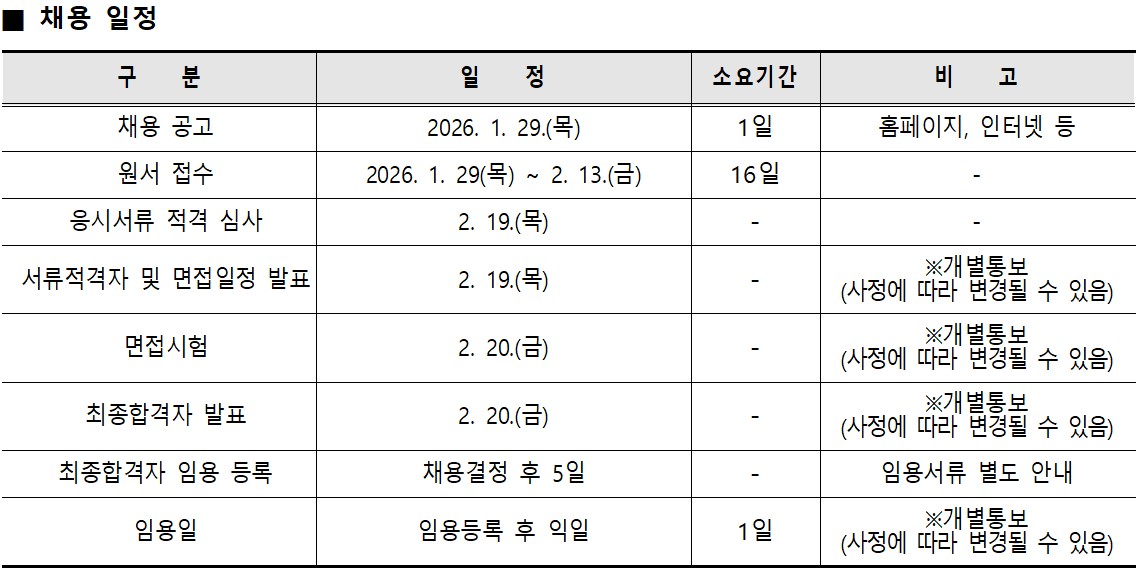 ■ 채용 일정

| 구 분 | 일 정 | 소요기간 | 비 고 |
|---|---|---|---|
| 채용 공고 | 2026. 1. 29.(목) | 1일 | 홈페이지, 인터넷 등 |
| 원서 접수 | 2026. 1. 29(목) ~ 2. 13.(금) | 16일 | - |
| 응시서류 적격 심사 | 2. 19.(목) | - | - |
| 서류적격자 및 면접일정 발표 | 2. 19.(목) | - | ※개별통보 (사정에 따라 변경될 수 있음) |
| 면접시험 | 2. 20.(금) | - | ※개별통보 (사정에 따라 변경될 수 있음) |
| 최종합격자 발표 | 2. 20.(금) | - | ※개별통보 (사정에 따라 변경될 수 있음) |
| 최종합격자 임용 등록 | 채용결정 후 5일 | - | 임용서류 별도 안내 |
| 임용일 | 임용등록 후 익일 | 1일 | ※개별통보 (사정에 따라 변경될 수 있음) |